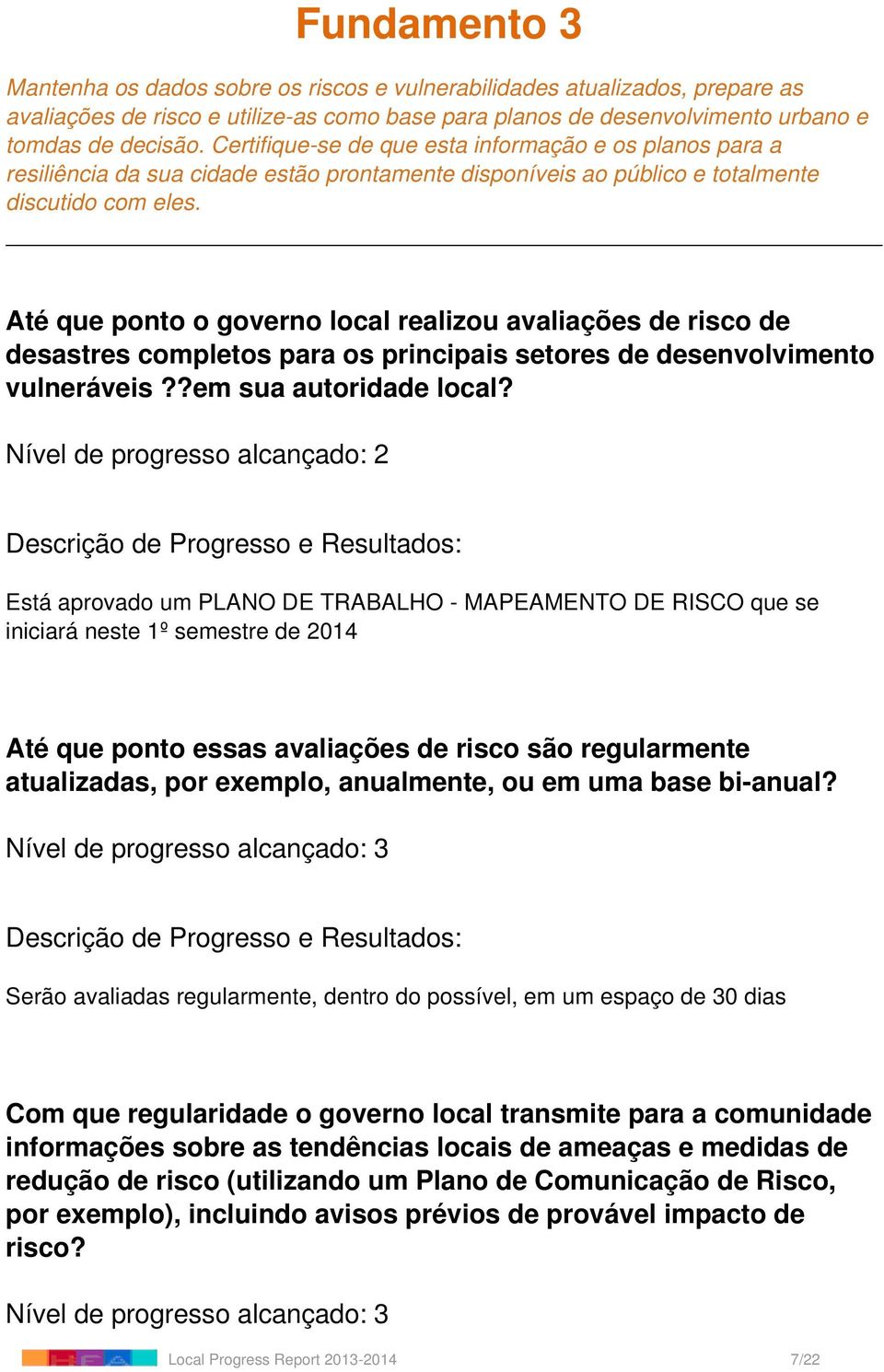 Fundamento 3

Mantenha os dados sobre os riscos e vulnerabilidades atualizados, prepare as avaliações de risco e utilize-as como base para planos de desenvolvimento urbano e tomdas de decisão. Certifique-se de que esta informação e os planos para a resiliência da sua cidade estão prontamente disponíveis ao público e totalmente discutido com eles.

Até que ponto o governo local realizou avaliações de risco de desastres completos para os principais setores de desenvolvimento vulneráveis ??em sua autoridade local?

Nível de progresso alcançado: 2

Descrição de Progresso e Resultados:

Está aprovado um PLANO DE TRABALHO - MAPEAMENTO DE RISCO que se iniciará neste 1º semestre de 2014

Até que ponto essas avaliações de risco são regularmente atualizadas, por exemplo, anualmente, ou em uma base bi-anual?

Nível de progresso alcançado: 3

Descrição de Progresso e Resultados:

Serão avaliadas regularmente, dentro do possível, em um espaço de 30 dias

Com que regularidade o governo local transmite para a comunidade informações sobre as tendências locais de ameaças e medidas de redução de risco (utilizando um Plano de Comunicação de Risco, por exemplo), incluindo avisos prévios de provável impacto de risco?

Nível de progresso alcançado: 3

Local Progress Report 2013-2014 7/22